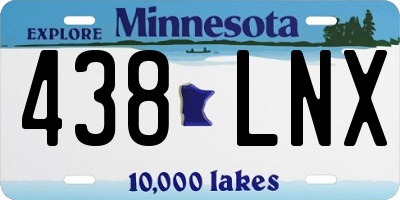 EXPLORE Minnesota

438 LNX

10,000 lakes